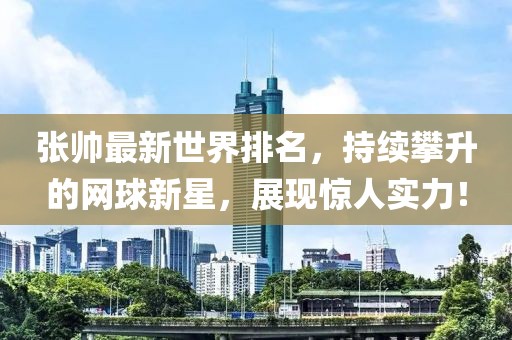 张帅最新世界排名，持续攀升的网球新星，展现惊人实力！